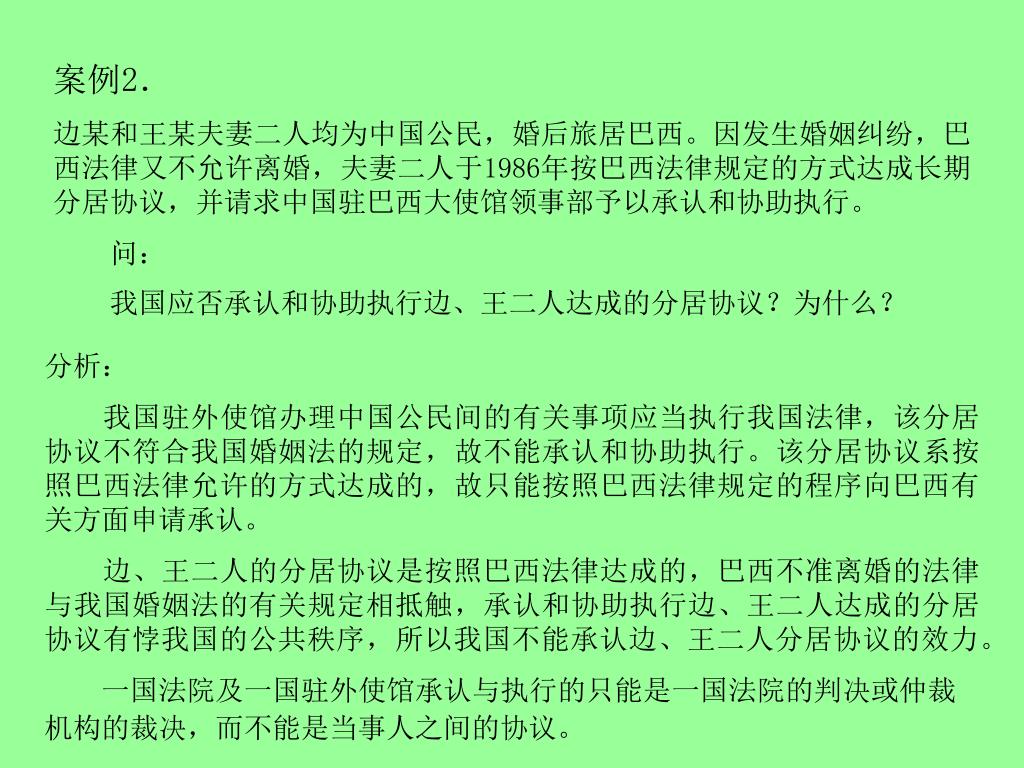 案例2.

边某和王某夫妻二人均为中国公民，婚后旅居巴西。因发生婚姻纠纷，巴西法律又不允许离婚，夫妻二人于1986年按巴西法律规定的方式达成长期分居协议，并请求中国驻巴西大使馆领事部予以承认和协助执行。

问：

我国应否承认和协助执行边、王二人达成的分居协议？为什么？

分析：

我国驻外使馆办理中国公民间的有关事项应当执行我国法律，该分居协议不符合我国婚姻法的规定，故不能承认和协助执行。该分居协议系按照巴西法律允许的方式达成的，故只能按照巴西法律规定的程序向巴西有关方面申请承认。

边、王二人的分居协议是按照巴西法律达成的，巴西不准离婚的法律与我国婚姻法的有关规定相抵触，承认和协助执行边、王二人达成的分居协议有悖我国的公共秩序，所以我国不能承认边、王二人分居协议的效力。

一国法院及一国驻外使馆承认与执行的只能是一国法院的判决或仲裁机构的裁决，而不能是当事人之间的协议。